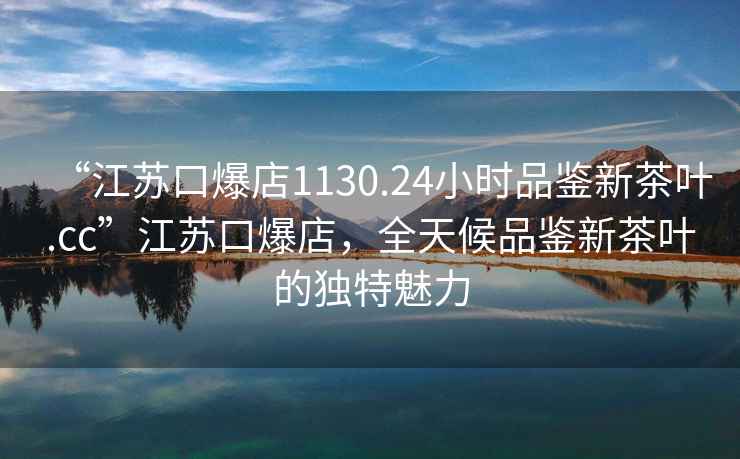 “江苏口爆店1130.24小时品鉴新茶叶.cc”江苏口爆店，全天候品鉴新茶叶的独特魅力